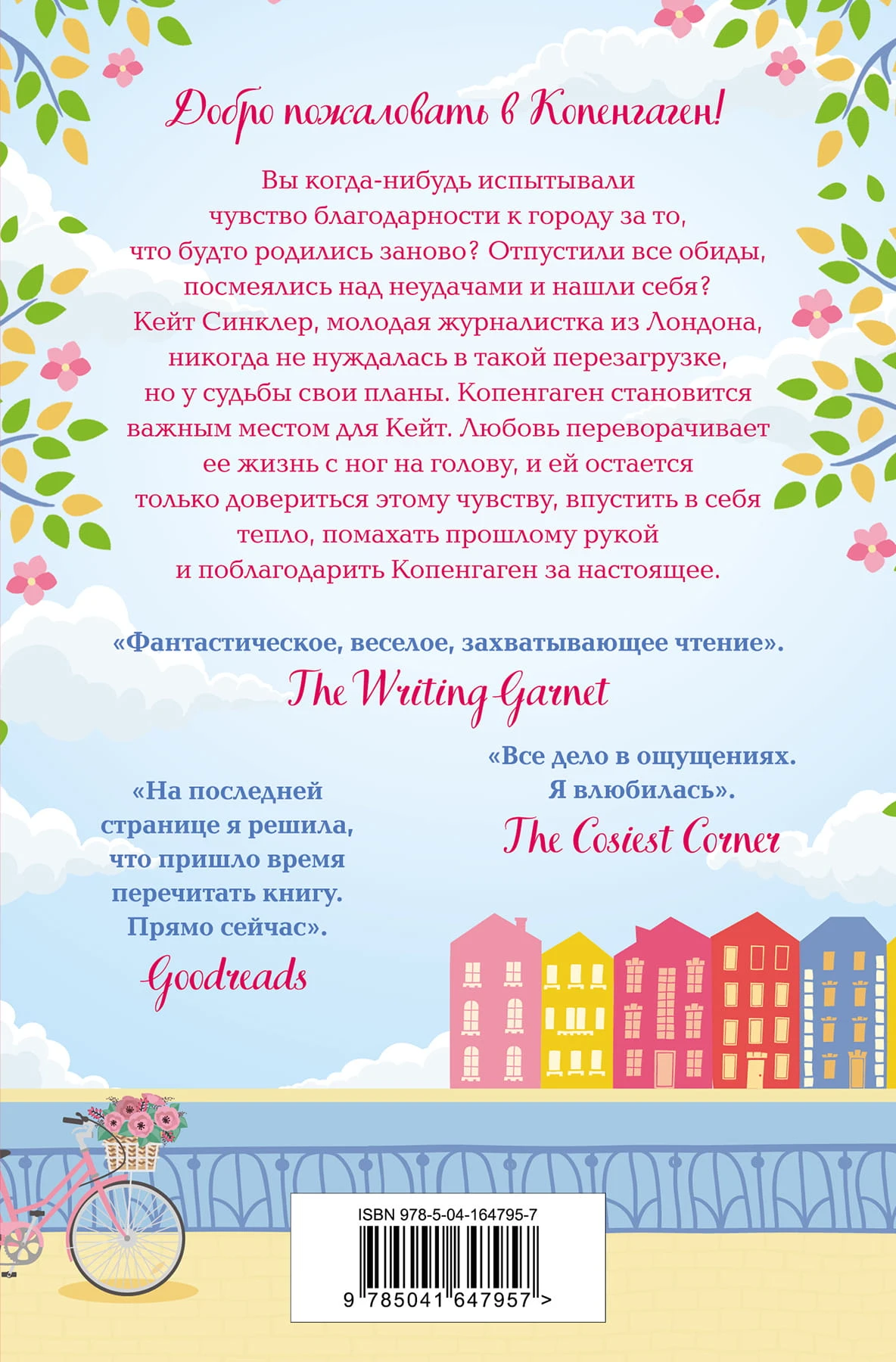 Добро пожаловать в Копенгаген!

Вы когда-нибудь испытывали чувство благодарности к городу за то, что будто родились заново? Отпустили все обиды, посмеялись над неудачами и нашли себя? Кейт Синклер, молодая журналистка из Лондона, никогда не нуждалась в такой перезагрузке, но у судьбы свои планы. Копенгаген становится важным местом для Кейт. Любовь переворачивает ее жизнь с ног на голову, и ей остается только довериться этому чувству, впустить в себя тепло, помахать прошлому рукой и поблагодарить Копенгаген за настоящее.

«Фантастическое, веселое, захватывающее чтение».
The Writing Garnet

«На последней странице я решила, что пришло время перечитать книгу. Прямо сейчас».
Goodreads

«Все дело в ощущениях. Я влюбилась».
The Cosiest Corner

ISBN 978-5-04-164795-7
9 785041 647957 >